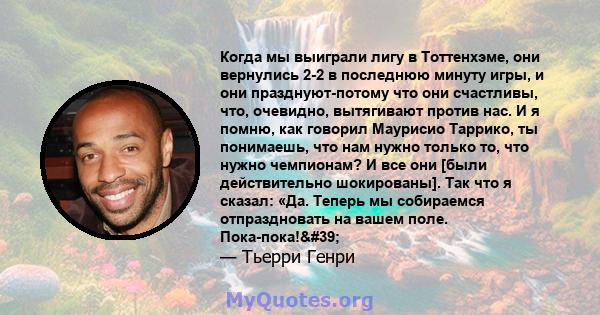 Когда мы выиграли лигу в Тоттенхэме, они вернулись 2-2 в последнюю минуту игры, и они празднуют-потому что они счастливы, что, очевидно, вытягивают против нас. И я помню, как говорил Маурисио Таррико, ты понимаешь, что нам нужно только то, что нужно чемпионам? И все они [были действительно шокированы]. Так что я сказал: «Да. Теперь мы собираемся отпраздновать на вашем поле. Пока-пока!&#39;

— Тьерри Генри

MyQuotes.org